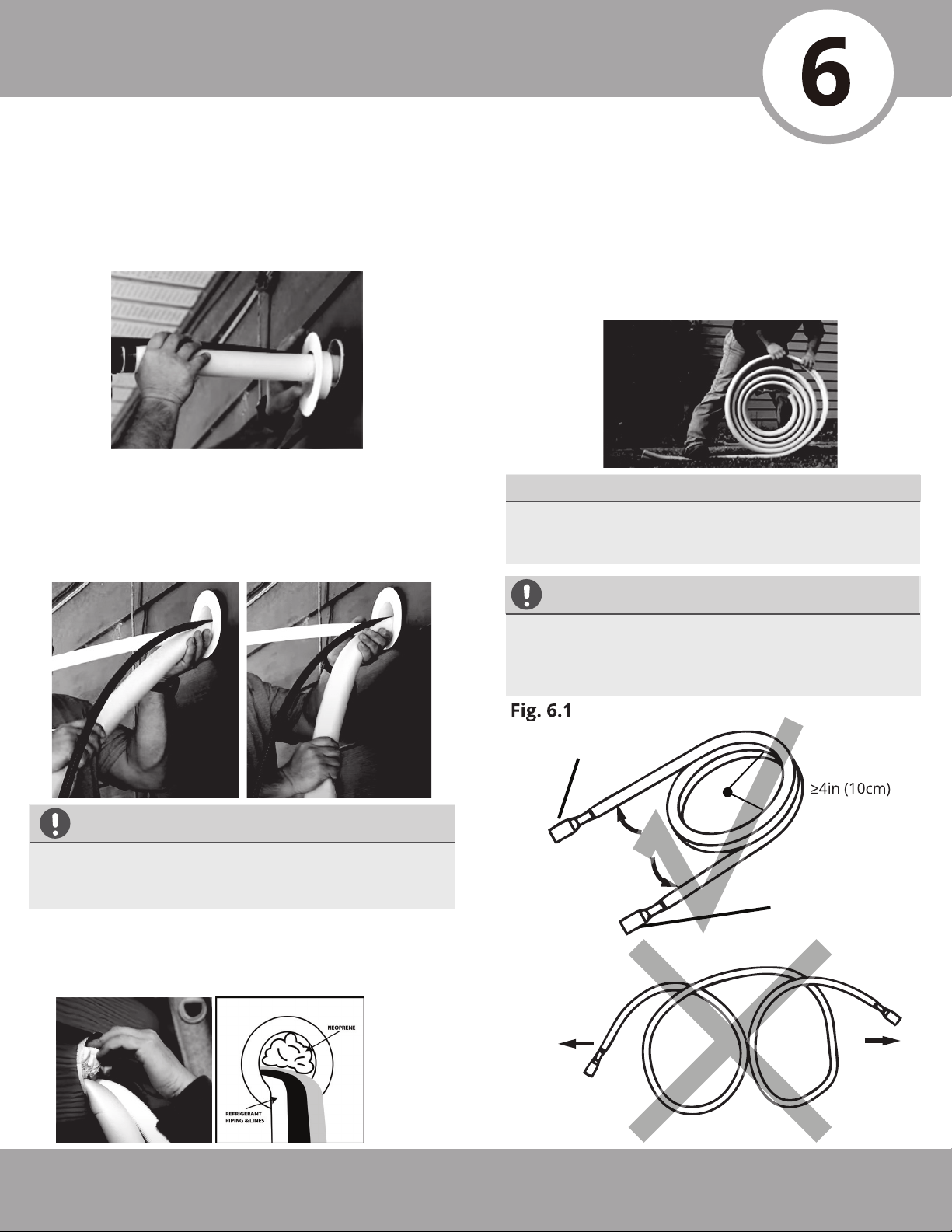 6

NEOPRENE

REFRIGERANT PIPING & LINES

Fig. 6.1

≥4in (10cm)